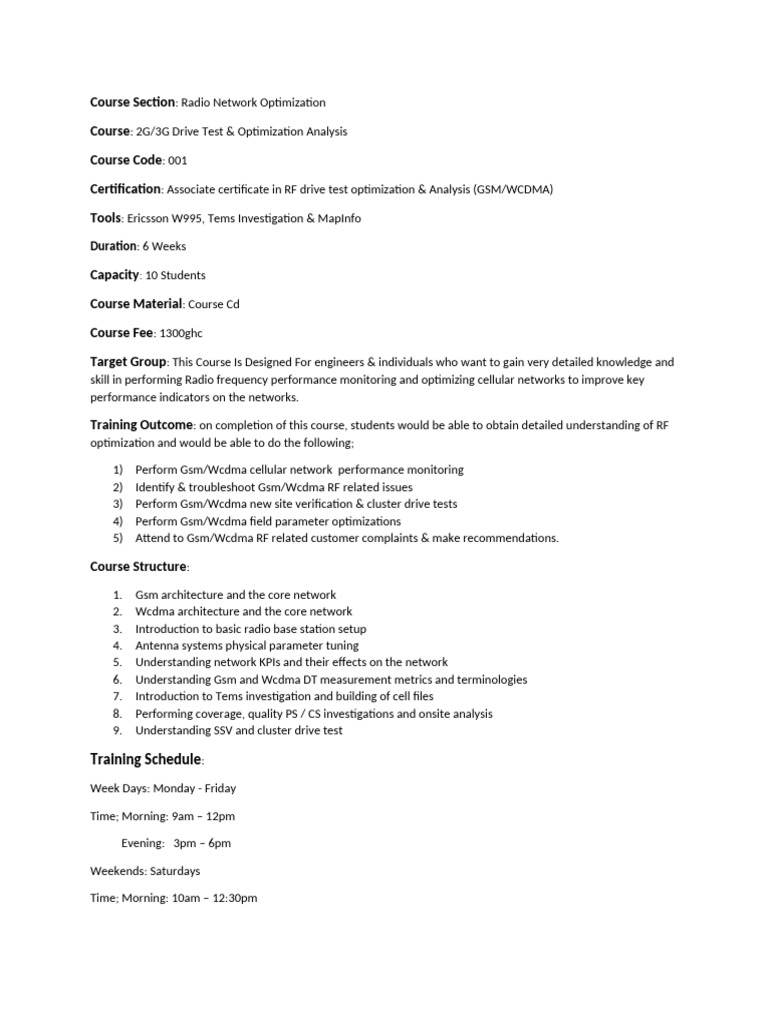 Course Section: Radio Network Optimization

Course: 2G/3G Drive Test & Optimization Analysis

Course Code: 001

Certification: Associate certificate in RF drive test optimization & Analysis (GSM/WCDMA)

Tools: Ericsson W995, Tems Investigation & MapInfo

Duration: 6 Weeks

Capacity: 10 Students

Course Material: Course Cd

Course Fee: 1300ghc

Target Group: This Course Is Designed For engineers & individuals who want to gain very detailed knowledge and skill in performing Radio frequency performance monitoring and optimizing cellular networks to improve key performance indicators on the networks.

Training Outcome: on completion of this course, students would be able to obtain detailed understanding of RF optimization and would be able to do the following;

1) Perform Gsm/Wcdma cellular network performance monitoring
2) Identify & troubleshoot Gsm/Wcdma RF related issues
3) Perform Gsm/Wcdma new site verification & cluster drive tests
4) Perform Gsm/Wcdma field parameter optimizations
5) Attend to Gsm/Wcdma RF related customer complaints & make recommendations.

Course Structure:

1. Gsm architecture and the core network
2. Wcdma architecture and the core network
3. Introduction to basic radio base station setup
4. Antenna systems physical parameter tuning
5. Understanding network KPIs and their effects on the network
6. Understanding Gsm and Wcdma DT measurement metrics and terminologies
7. Introduction to Tems investigation and building of cell files
8. Performing coverage, quality PS / CS investigations and onsite analysis
9. Understanding SSV and cluster drive test

Training Schedule:

Week Days: Monday - Friday

Time; Morning: 9am – 12pm

Evening: 3pm – 6pm

Weekends: Saturdays

Time; Morning: 10am – 12:30pm